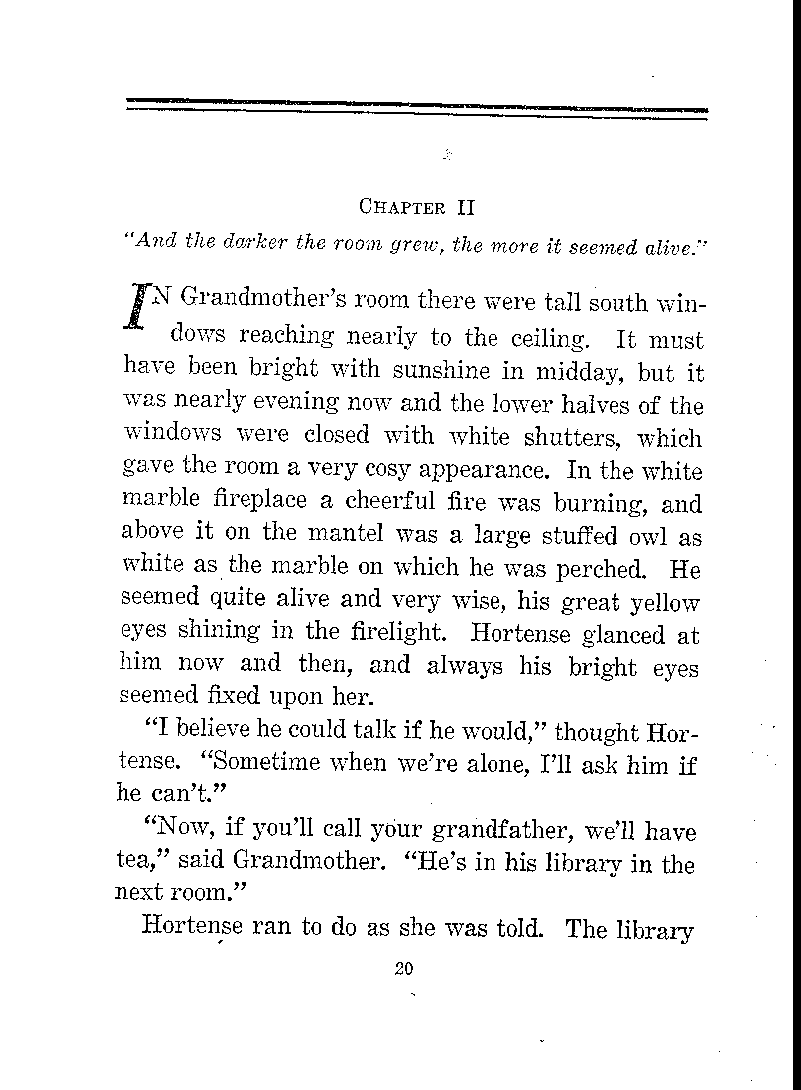 CHAPTER II

"And the darker the room grew, the more it seemed alive."

IN Grandmother's room there were tall south windows reaching nearly to the ceiling. It must have been bright with sunshine in midday, but it was nearly evening now and the lower halves of the windows were closed with white shutters, which gave the room a very cosy appearance. In the white marble fireplace a cheerful fire was burning, and above it on the mantel was a large stuffed owl as white as the marble on which he was perched. He seemed quite alive and very wise, his great yellow eyes shining in the firelight. Hortense glanced at him now and then, and always his bright eyes seemed fixed upon her.

"I believe he could talk if he would," thought Hortense. "Sometime when we're alone, I'll ask him if he can't."

"Now, if you'll call your grandfather, we'll have tea," said Grandmother. "He's in his library in the next room."

Hortense ran to do as she was told. The library

20